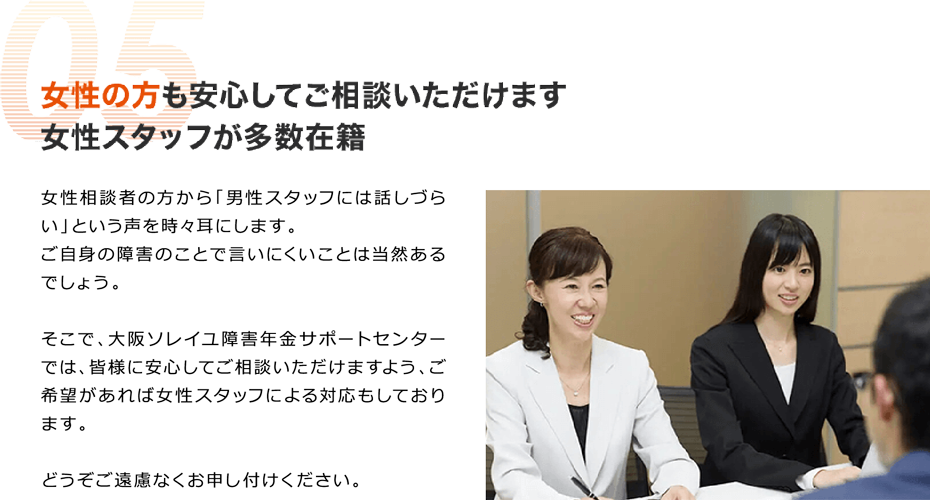 05

女性の方も安心してご相談いただけます
女性スタッフが多数在籍

女性相談者の方から「男性スタッフには話しづらい」という声を時々耳にします。
ご自身の障害のことで言いにくいことは当然あるでしょう。

そこで、大阪ソレイユ障害年金サポートセンターでは、皆様に安心してご相談いただけますよう、ご希望があれば女性スタッフによる対応もしております。

どうぞご遠慮なくお申し付けください。